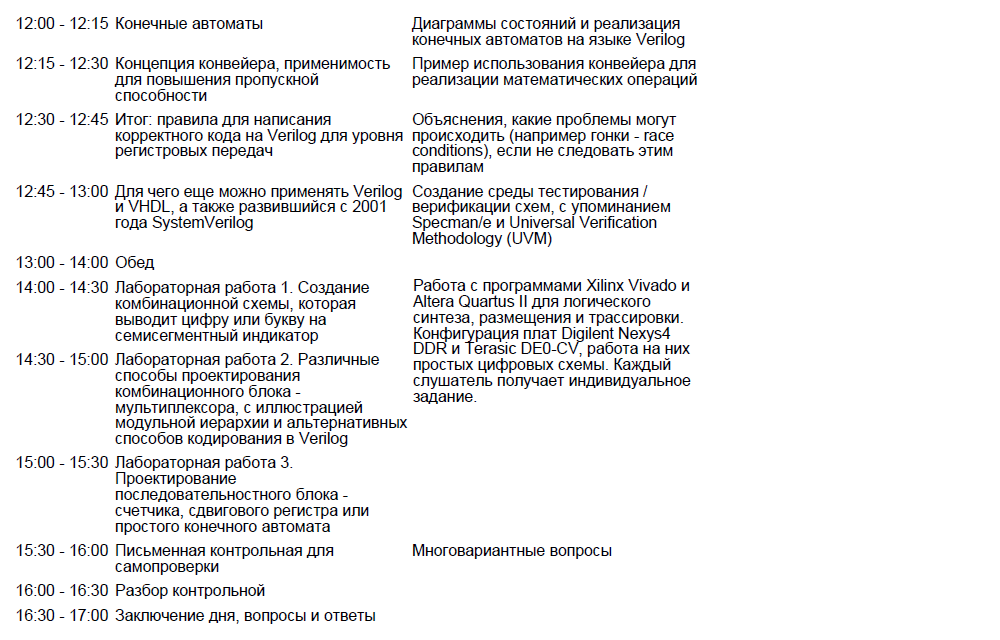 | | | |
|---|---|---|
| 12:00 - 12:15 | Конечные автоматы | Диаграммы состояний и реализация конечных автоматов на языке Verilog |
| 12:15 - 12:30 | Концепция конвейера, применимость для повышения пропускной способности | Пример использования конвейера для реализации математических операций |
| 12:30 - 12:45 | Итог: правила для написания корректного кода на Verilog для уровня регистровых передач | Объяснения, какие проблемы могут происходить (например гонки - race conditions), если не следовать этим правилам |
| 12:45 - 13:00 | Для чего еще можно применять Verilog и VHDL, а также развившийся с 2001 года SystemVerilog | Создание среды тестирования / верификации схем, с упоминанием Specman/e и Universal Verification Methodology (UVM) |
| 13:00 - 14:00 | Обед | |
| 14:00 - 14:30 | Лабораторная работа 1. Создание комбинационной схемы, которая выводит цифру или букву на семисегментный индикатор | Работа с программами Xilinx Vivado и Altera Quartus II для логического синтеза, размещения и трассировки. Конфигурация плат Digilent Nexys4 DDR и Terasic DE0-CV, работа на них простых цифровых схемы. Каждый слушатель получает индивидуальное задание. |
| 14:30 - 15:00 | Лабораторная работа 2. Различные способы проектирования комбинационного блока - мультиплексора, с иллюстрацией модульной иерархии и альтернативных способов кодирования в Verilog | |
| 15:00 - 15:30 | Лабораторная работа 3. Проектирование последовательностного блока - счетчика, сдвигового регистра или простого конечного автомата | |
| 15:30 - 16:00 | Письменная контрольная для самопроверки | Многовариантные вопросы |
| 16:00 - 16:30 | Разбор контрольной | |
| 16:30 - 17:00 | Заключение дня, вопросы и ответы | |